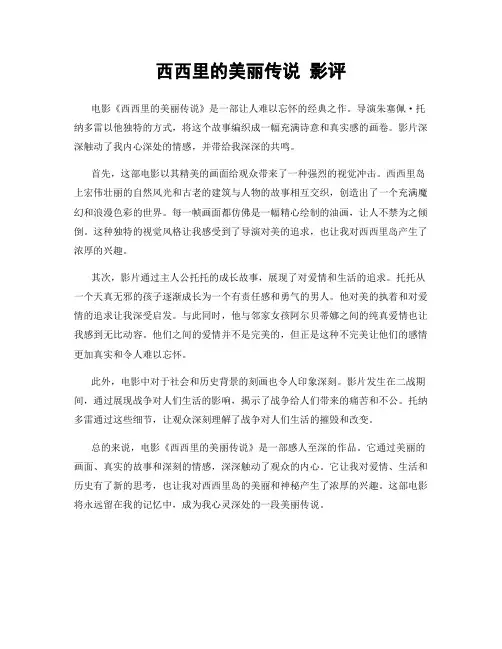 西西里的美丽传说 影评

电影《西西里的美丽传说》是一部让人难以忘怀的经典之作。导演朱塞佩·托纳多雷以他独特的方式，将这个故事编织成一幅充满诗意和真实感的画卷。影片深深触动了我内心深处的情感，并带给我深深的共鸣。

首先，这部电影以其精美的画面给观众带来了一种强烈的视觉冲击。西西里岛上宏伟壮丽的自然风光和古老的建筑与人物的故事相互交织，创造出了一个充满魔幻和浪漫色彩的世界。每一帧画面都仿佛是一幅精心绘制的油画，让人不禁为之倾倒。这种独特的视觉风格让我感受到了导演对美的追求，也让我对西西里岛产生了浓厚的兴趣。

其次，影片通过主人公托托的成长故事，展现了对爱情和生活的追求。托托从一个天真无邪的孩子逐渐成长为一个有责任感和勇气的男人。他对美的执着和对爱情的追求让我深受启发。与此同时，他与邻家女孩阿尔贝蒂娜之间的纯真爱情也让我感到无比动容。他们之间的爱情并不是完美的，但正是这种不完美让他们的感情更加真实和令人难以忘怀。

此外，电影中对于社会和历史背景的刻画也令人印象深刻。影片发生在二战期间，通过展现战争对人们生活的影响，揭示了战争给人们带来的痛苦和不公。托纳多雷通过这些细节，让观众深刻理解了战争对人们生活的摧毁和改变。

总的来说，电影《西西里的美丽传说》是一部感人至深的作品。它通过美丽的画面、真实的故事和深刻的情感，深深触动了观众的内心。它让我对爱情、生活和历史有了新的思考，也让我对西西里岛的美丽和神秘产生了浓厚的兴趣。这部电影将永远留在我的记忆中，成为我心灵深处的一段美丽传说。